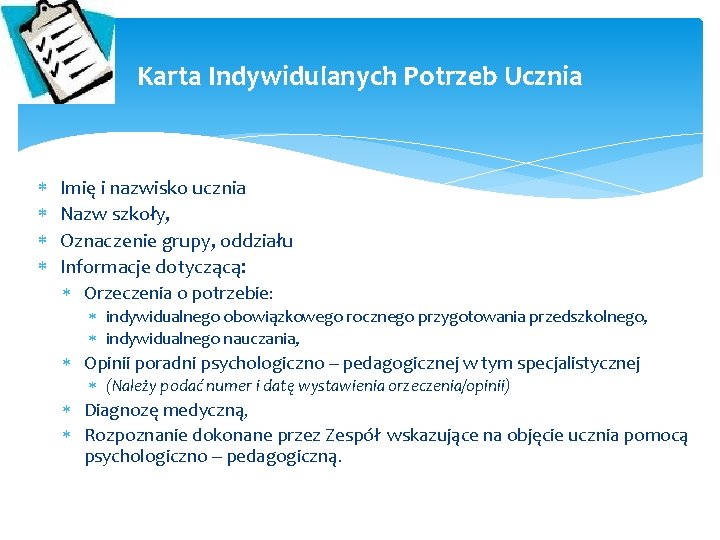 Karta Indywidulanych Potrzeb Ucznia

* Imię i nazwisko ucznia
* Nazw szkoły,
* Oznaczenie grupy, oddziału
* Informacje dotyczącą:
  * Orzeczenia o potrzebie:
    * indywidualnego obowiązkowego rocznego przygotowania przedszkolnego,
    * indywidualnego nauczania,
  * Opinii poradni psychologiczno – pedagogicznej w tym specjalistycznej
    * (Należy podać numer i datę wystawienia orzeczenia/opinii)
  * Diagnozę medyczną,
  * Rozpoznanie dokonane przez Zespół wskazujące na objęcie ucznia pomocą psychologiczno – pedagogiczną.